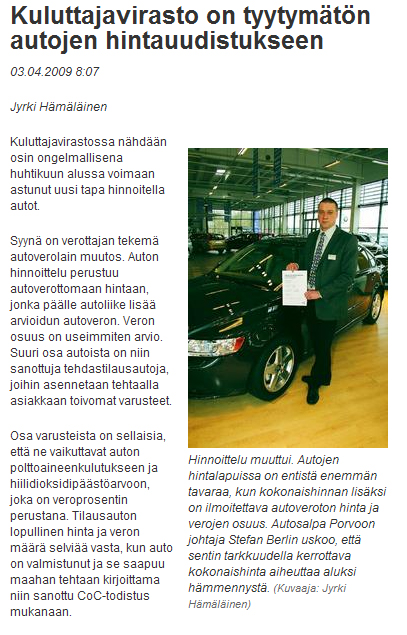 Kuluttajavirasto on tyytymätön autojen hintauudistukseen

03.04.2009 8:07

Jyrki Hämäläinen

Kuluttajavirastossa nähdään osin ongelmallisena huhtikuun alussa voimaan astunut uusi tapa hinnoitella autot.

Syynä on verottajan tekemä autoverolain muutos. Auton hinnoittelu perustuu autoverottomaan hintaan, jonka päälle autoliike lisää arvioidun autoveron. Veron osuus on useimmiten arvio. Suuri osa autoista on niin sanottuja tehdastilausautoja, joihin asennetaan tehtaalla asiakkaan toivomat varusteet.

Osa varusteista on sellaisia, että ne vaikuttavat auton polttoaineenkulutukseen ja hiilidioksidipäästöarvoon, joka on veroprosentin perustana. Tilausauton lopullinen hinta ja veron määrä selviää vasta, kun auto on valmistunut ja se saapuu maahan tehtaan kirjoittama niin sanottu CoC-todistus mukanaan.

Hinnoittelu muuttui. Autojen hintalapuissa on entistä enemmän tavaraa, kun kokonaishinnan lisäksi on ilmoitettava autoveroton hinta ja verojen osuus. Autosalpa Porvoon johtaja Stefan Berlin uskoo, että sentin tarkkuudella kerrottava kokonaishinta aiheuttaa aluksi hämmennystä. (Kuvaaja: Jyrki Hämäläinen)